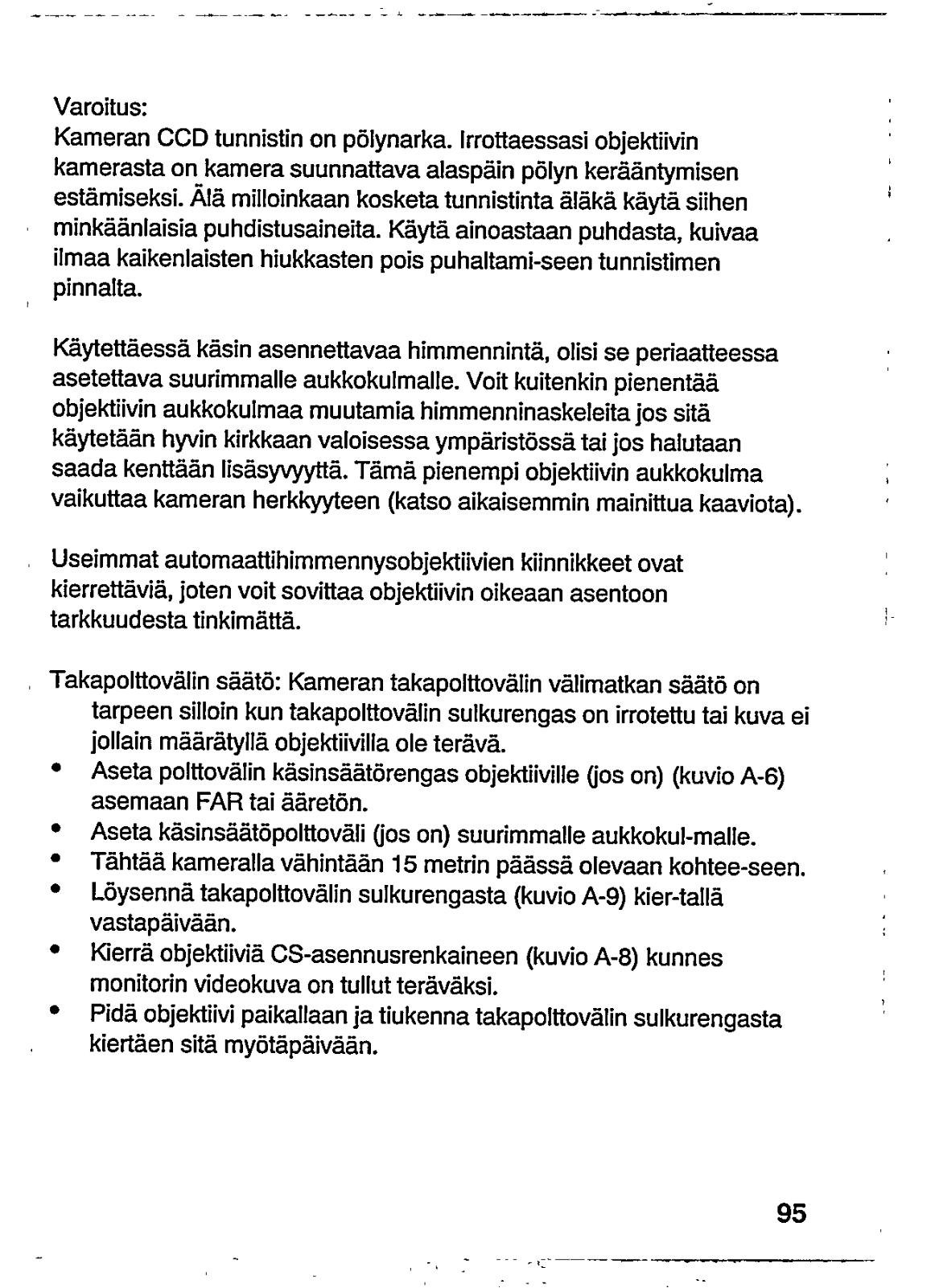 Varoitus:
Kameran CCD tunnistin on pölynarka. Irrottaessasi objektiivin kamerasta on kamera suunnattava alaspäin pölyn kerääntymisen estämiseksi. Älä milloinkaan kosketa tunnistinta äläkä käytä siihen minkäänlaisia puhdistusaineita. Käytä ainoastaan puhdasta, kuivaa ilmaa kaikenlaisten hiukkasten pois puhaltami-seen tunnistimen pinnalta.

Käytettäessä käsin asennettavaa himmennintä, olisi se periaatteessa asetettava suurimmalle aukkokulmalle. Voit kuitenkin pienentää objektiivin aukkokulmaa muutamia himmenninaskeleita jos sitä käytetään hyvin kirkkaan valoisessa ympäristössä tai jos halutaan saada kenttään lisäsyvyyttä. Tämä pienempi objektiivin aukkokulma vaikuttaa kameran herkkyyteen (katso aikaisemmin mainittua kaaviota).

Useimmat automaattihimmennysobjektiivien kiinnikkeet ovat kierrettäviä, joten voit sovittaa objektiivin oikeaan asentoon tarkkuudesta tinkimättä.

Takapolttovälin säätö: Kameran takapolttovälin välimatkan säätö on tarpeen silloin kun takapolttovälin sulkurengas on irrotettu tai kuva ei jollain määrätyllä objektiivilla ole terävä.
• Aseta polttovälin käsinsäätörengas objektiiville (jos on) (kuvio A-6) asemaan FAR tai ääretön.
• Aseta käsinsäätöpolttoväli (jos on) suurimmalle aukkokul-malle.
• Tähtää kameralla vähintään 15 metrin päässä olevaan kohtee-seen.
• Löysennä takapolttovälin sulkurengasta (kuvio A-9) kier-tallä vastapäivään.
• Kierrä objektiiviä CS-asennusrenkaineen (kuvio A-8) kunnes monitorin videokuva on tullut teräväksi.
• Pidä objektiivi paikallaan ja tiukenna takapolttovälin sulkurengasta kiertäen sitä myötäpäivään.

95